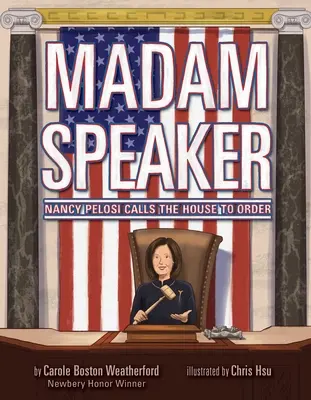 MADAM SPEAKER

NANCY PELOSI CALLS THE HOUSE TO ORDER

by Carole Boston Weatherford
Newbery Honor Winner

illustrated by Chris Hsu